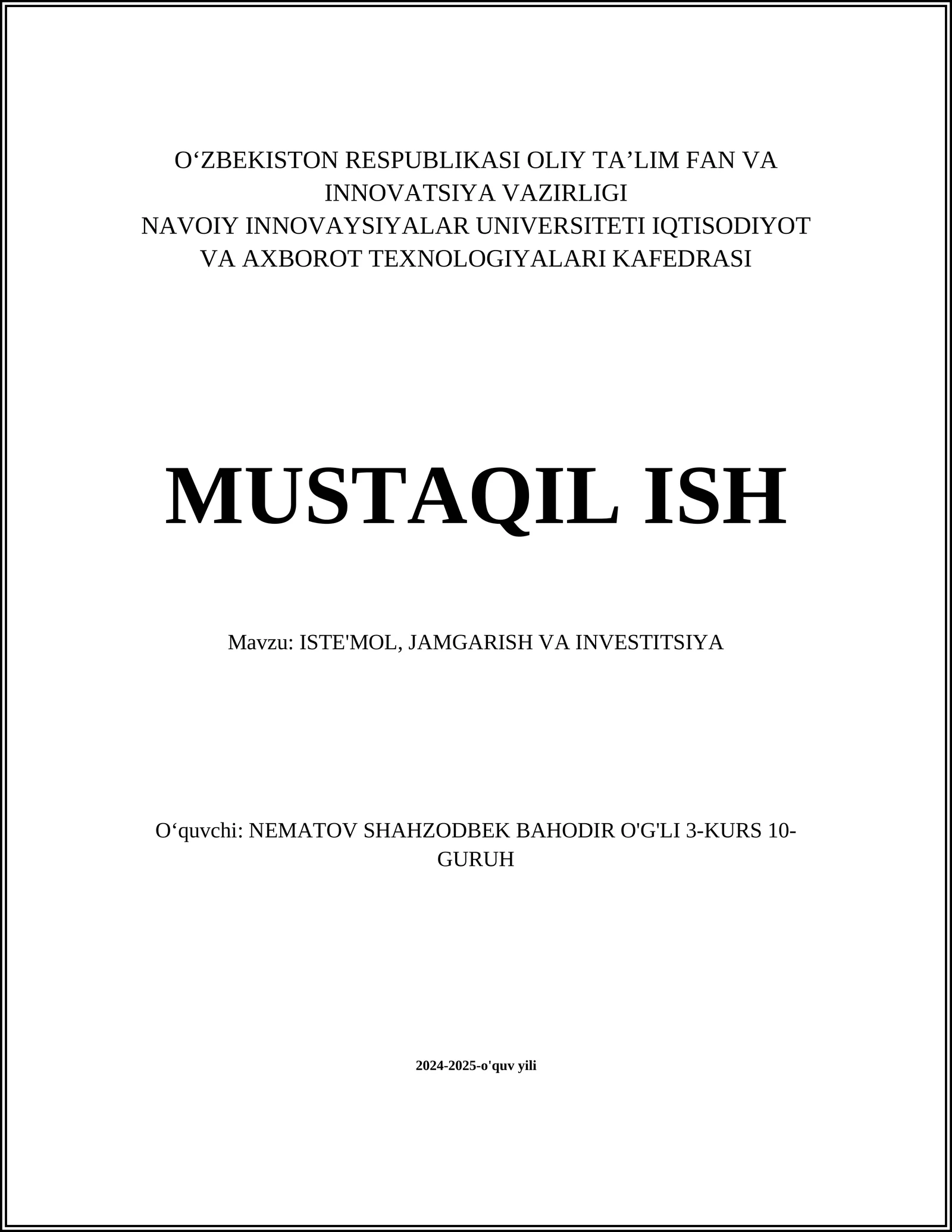 O‘ZBEKISTON RESPUBLIKASI OLIY TA’LIM FAN VA INNOVATSIYA VAZIRLIGI
NAVOIY INNOVAYSIYALAR UNIVERSITETI IQTISODIYOT VA AXBOROT TEXNOLOGIYALARI KAFEDRASI

MUSTAQIL ISH

Mavzu: ISTE'MOL, JAMGARISH VA INVESTITSIYA

O‘quvchi: NEMATOV SHAHZODBEK BAHODIR O'G'LI 3-KURS 10-GURUH

2024-2025-o'quv yili